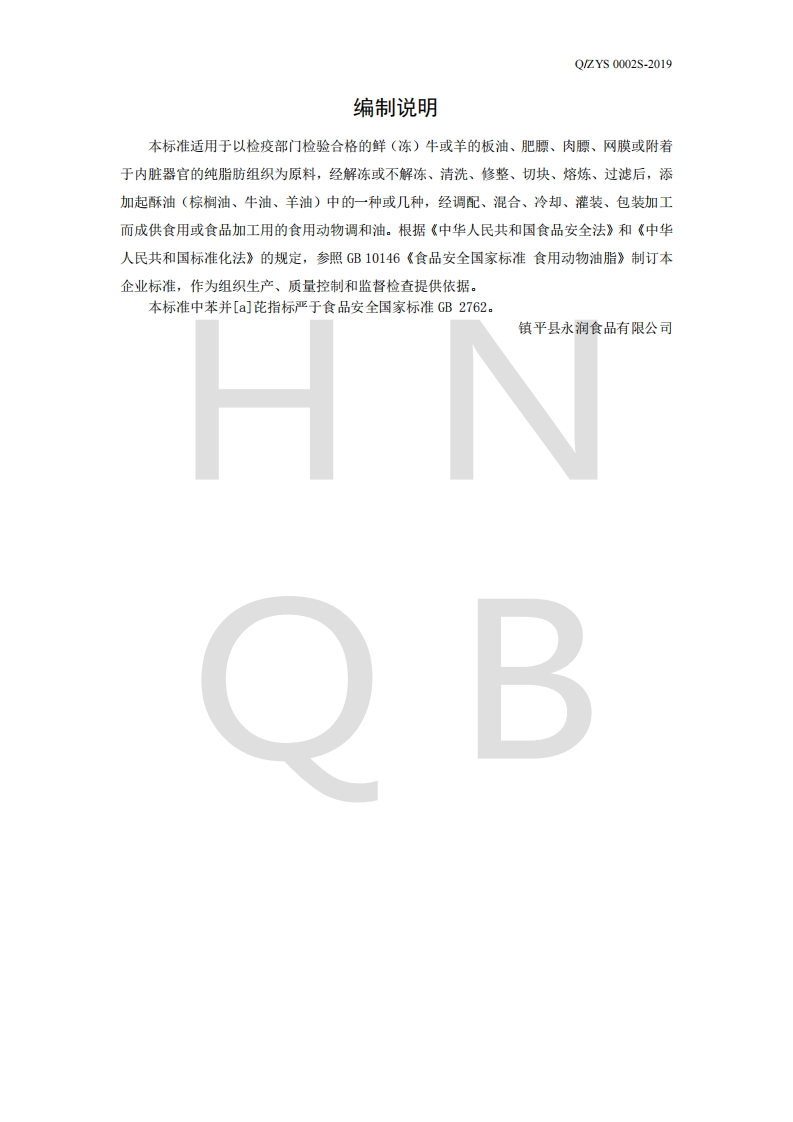 Q/ZYS 0002S-2019

编制说明

本标准适用于以检疫部门检验合格的鲜（冻）牛或羊的板油、肥膘、肉膘、网膜或附着于内脏器官的纯脂肪组织为原料，经解冻或不解冻、清洗、修整、切块、熔炼、过滤后，添加起酥油（棕榈油、牛油、羊油）中的一种或几种，经调配、混合、冷却、灌装、包装加工而成供食用或食品加工用的食用动物调和油。根据《中华人民共和国食品安全法》和《中华人民共和国标准化法》的规定，参照 GB 10146《食品安全国家标准 食用动物油脂》制订本企业标准，作为组织生产、质量控制和监督检查提供依据。

本标准中苯并[a]芘指标严于食品安全国家标准 GB 2762。

镇平县永润食品有限公司

H N
Q B